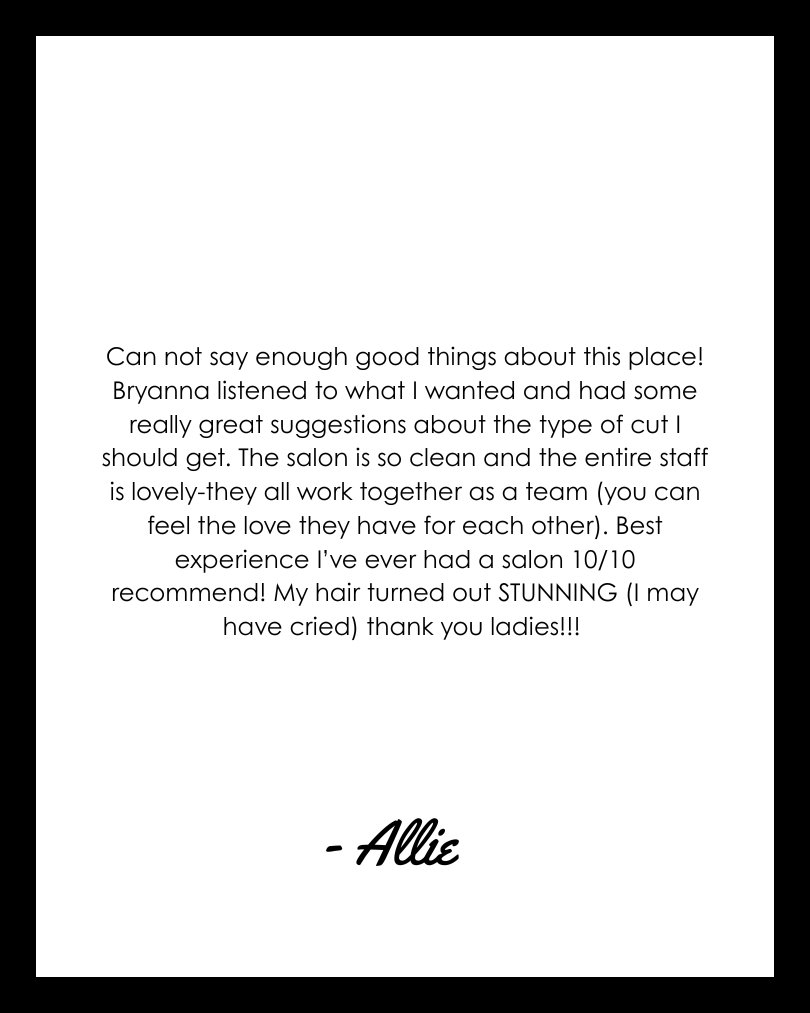 Can not say enough good things about this place! Bryanna listened to what I wanted and had some really great suggestions about the type of cut I should get. The salon is so clean and the entire staff is lovely-they all work together as a team (you can feel the love they have for each other). Best experience I've ever had a salon 10/10 recommend! My hair turned out STUNNING (I may have cried) thank you ladies!!!

- Allie